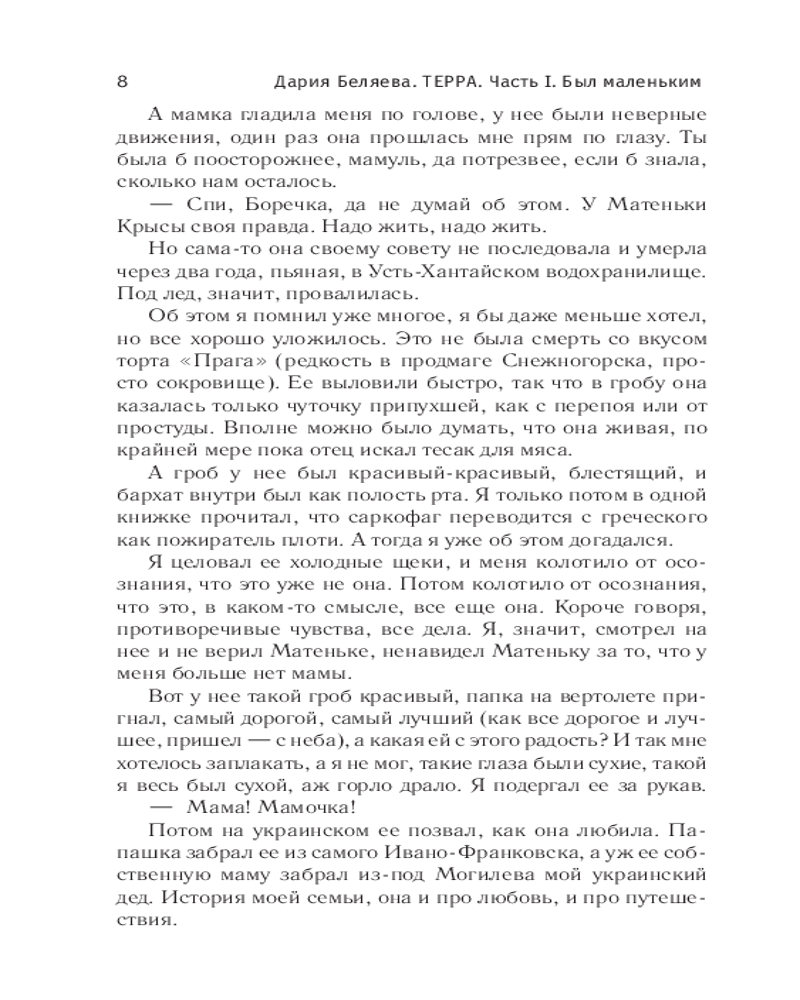 8 Дария Беляева. ТЕРРА. Часть I. Был маленьким

А мамка гладила меня по голове, у нее были неверные движения, один раз она прошлась мне прям по глазу. Ты была б поосторожнее, мамуль, да потрезвее, если б знала, сколько нам осталось.

— Спи, Боречка, да не думай об этом. У Матеньки Крысы своя правда. Надо жить, надо жить.

Но сама-то она своему совету не последовала и умерла через два года, пьяная, в Усть-Хантайском водохранилище. Под лед, значит, провалилась.

Об этом я помнил уже многое, я бы даже меньше хотел, но все хорошо уложилось. Это не была смерть со вкусом торта «Прага» (редкость в продмаге Снежногорска, просто сокровище). Ее выловили быстро, так что в гробу она казалась только чуточку припухшей, как с перепоя или от простуды. Вполне можно было думать, что она живая, по крайней мере пока отец искал тесак для мяса.

А гроб у нее был красивый-красивый, блестящий, и бархат внутри был как полость рта. Я только потом в одной книжке прочитал, что саркофаг переводится с греческого как пожиратель плоти. А тогда я уже об этом догадался.

Я целовал ее холодные щеки, и меня колотило от осознания, что это уже не она. Потом колотило от осознания, что это, в каком-то смысле, все еще она. Короче говоря, противоречивые чувства, все дела. Я, значит, смотрел на нее и не верил Матеньке, ненавидел Матеньку за то, что у меня больше нет мамы.

Вот у нее такой гроб красивый, папка на вертолете пригнал, самый дорогой, самый лучший (как все дорогое и лучшее, пришел — с неба), а какая ей с этого радость? И так мне хотелось заплакать, а я не мог, такие глаза были сухие, такой я весь был сухой, аж горло драло. Я подергал ее за рукав.

— Мама! Мамочка!

Потом на украинском ее позвал, как она любила. Папашка забрал ее из самого Ивано-Франковска, а уж ее собственную маму забрал из-под Могилева мой украинский дед. История моей семьи, она и про любовь, и про путешествия.